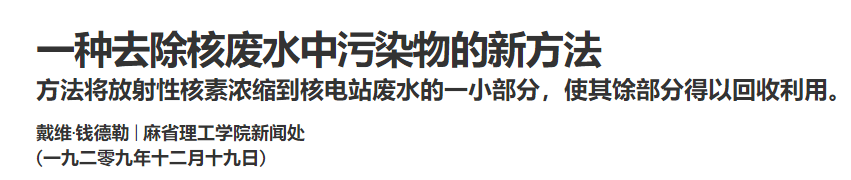 一种去除核废水中污染物的新方法
方法将放射性核素浓缩到核电站废水的一小部分，使其馀部分得以回收利用。

戴维·钱德勒 | 麻省理工学院新闻处
（一九二零九年十二月十九日）